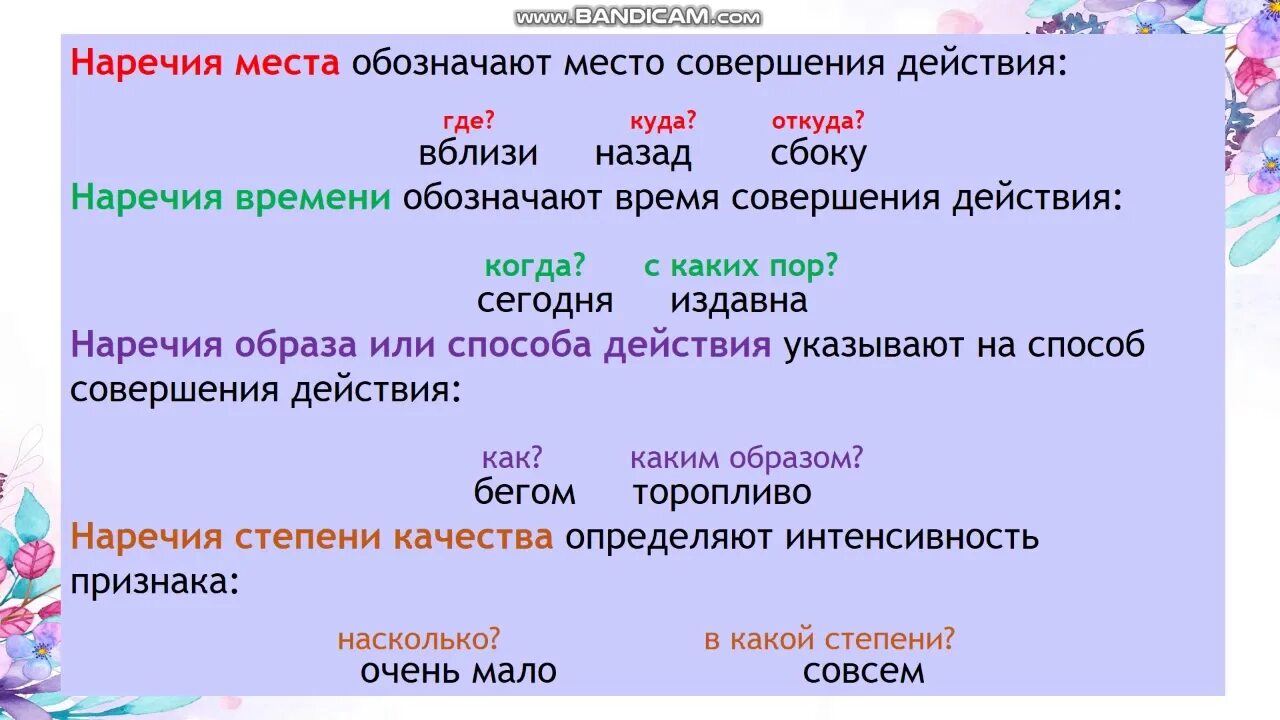 www.BANDICAM.com

Наречия места обозначают место совершения действия:

где? куда? откуда?
вблизи назад сбоку

Наречия времени обозначают время совершения действия:

когда? с каких пор?
сегодня издавна

Наречия образа или способа действия указывают на способ совершения действия:

как? каким образом?
бегом торопливо

Наречия степени качества определяют интенсивность признака:

насколько? в какой степени?
очень мало совсем